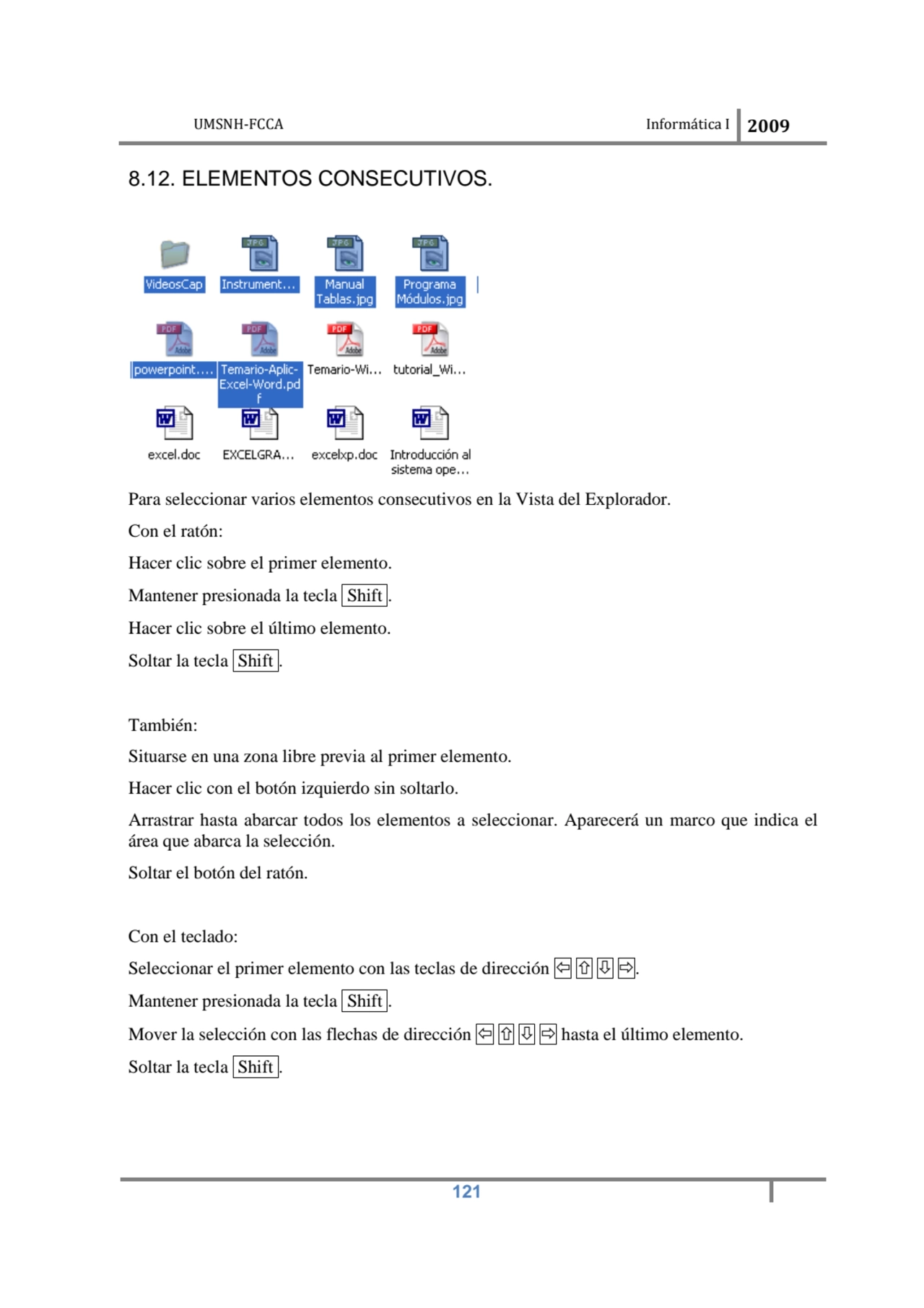 UMSNH-FCCA Informática I 2009

8.12. ELEMENTOS CONSECUTIVOS.

VideosCap Instrument... Manual Tablas.jpg Programa Módulos.jpg

powerpoint.... Temario-Aplic-Excel-Word.pdf Temario-Wi... tutorial_Wi...

excel.doc EXCELGRA... excelxp.doc Introducción al sistema ope...

Para seleccionar varios elementos consecutivos en la Vista del Explorador.

Con el ratón:

Hacer clic sobre el primer elemento.

Mantener presionada la tecla Shift.

Hacer clic sobre el último elemento.

Soltar la tecla Shift.

También:

Situarse en una zona libre previa al primer elemento.

Hacer clic con el botón izquierdo sin soltarlo.

Arrastrar hasta abarcar todos los elementos a seleccionar. Aparecerá un marco que indica el área que abarca la selección.

Soltar el botón del ratón.

Con el teclado:

Seleccionar el primer elemento con las teclas de dirección ⇦ ⇧ ⇩ ⇨.

Mantener presionada la tecla Shift.

Mover la selección con las flechas de dirección ⇦ ⇧ ⇩ ⇨ hasta el último elemento.

Soltar la tecla Shift.

121